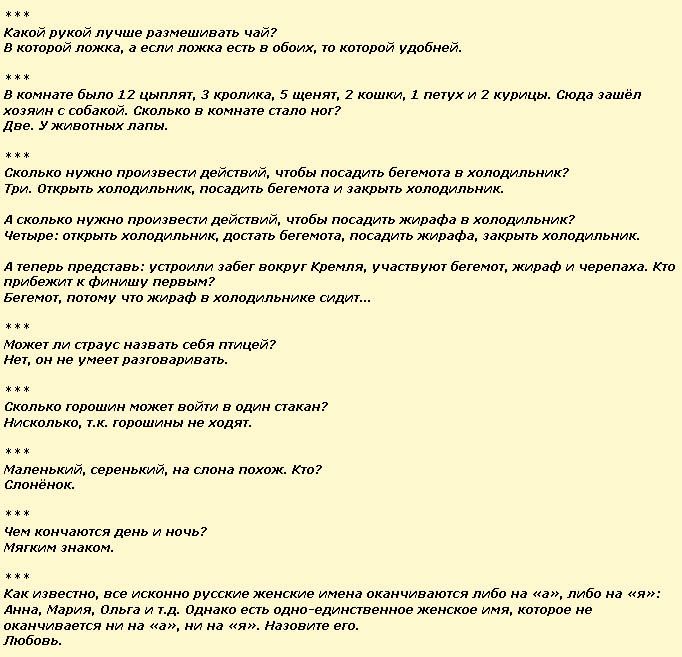 ***
Какой рукой лучше размешивать чай?
В которой ложка, а если ложка есть в обоих, то которой удобней.

***
В комнате было 12 цыплят, 3 кролика, 5 щенят, 2 кошки, 1 петух и 2 курицы. Сюда зашёл хозяин с собакой. Сколько в комнате стало ног?
Две. У животных лапы.

***
Сколько нужно произвести действий, чтобы посадить бегемота в холодильник?
Три. Открыть холодильник, посадить бегемота и закрыть холодильник.

А сколько нужно произвести действий, чтобы посадить жирафа в холодильник?
Четыре: открыть холодильник, достать бегемота, посадить жирафа, закрыть холодильник.

А теперь представь: устроили забег вокруг Кремля, участвуют бегемот, жираф и черепаха. Кто прибежит к финишу первым?
Бегемот, потому что жираф в холодильнике сидит...

***
Может ли страус назвать себя птицей?
Нет, он не умеет разговаривать.

***
Сколько горошин может войти в один стакан?
Нисколько, т.к. горошины не ходят.

***
Маленький, серенький, на слона похож. Кто?
Слонёнок.

***
Чем кончаются день и ночь?
Мягким знаком.

***
Как известно, все исконно русские женские имена оканчиваются либо на «а», либо на «я»: Анна, Мария, Ольга и т.д. Однако есть одно-единственное женское имя, которое не оканчивается ни на «а», ни на «я». Назовите его.
Любовь.